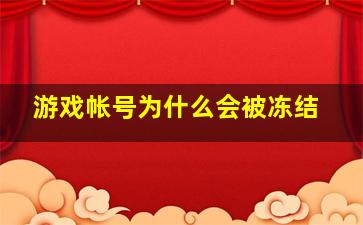 游戏帐号为什么会被冻结